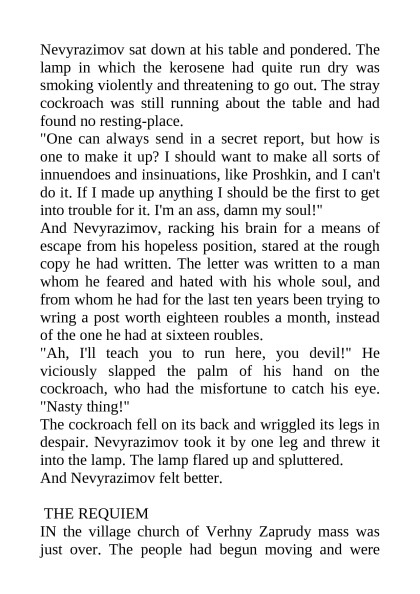 Nevyrazimov sat down at his table and pondered. The lamp in which the kerosene had quite run dry was smoking violently and threatening to go out. The stray cockroach was still running about the table and had found no resting-place.

"One can always send in a secret report, but how is one to make it up? I should want to make all sorts of innuendoes and insinuations, like Proshkin, and I can't do it. If I made up anything I should be the first to get into trouble for it. I'm an ass, damn my soul!"

And Nevyrazimov, racking his brain for a means of escape from his hopeless position, stared at the rough copy he had written. The letter was written to a man whom he feared and hated with his whole soul, and from whom he had for the last ten years been trying to wring a post worth eighteen roubles a month, instead of the one he had at sixteen roubles.

"Ah, I'll teach you to run here, you devil!" He viciously slapped the palm of his hand on the cockroach, who had the misfortune to catch his eye. "Nasty thing!"

The cockroach fell on its back and wriggled its legs in despair. Nevyrazimov took it by one leg and threw it into the lamp. The lamp flared up and spluttered.

And Nevyrazimov felt better.

THE REQUIEM

IN the village church of Verhny Zaprudy mass was just over. The people had begun moving and were